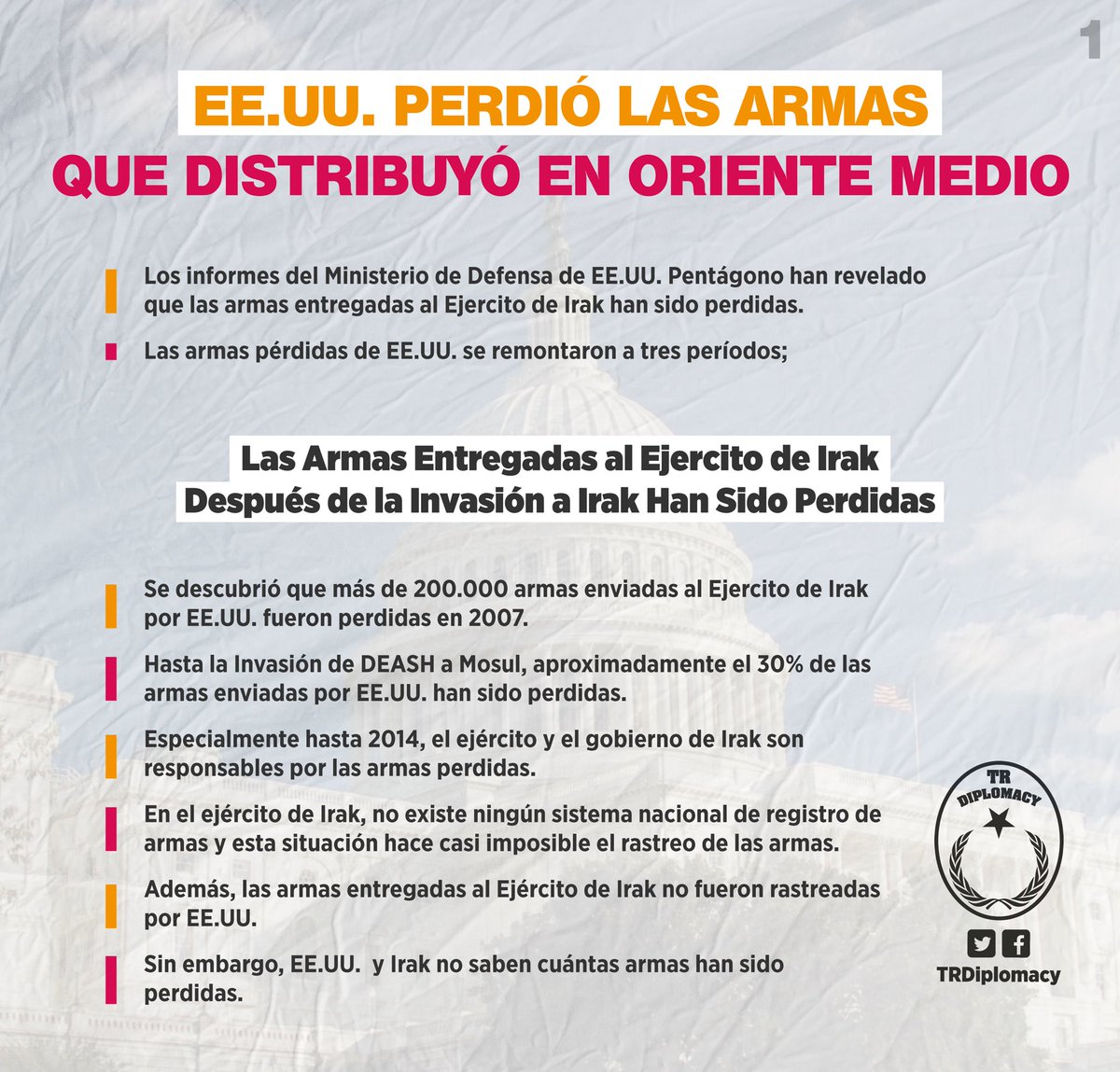 1

EE.UU. PERDIÓ LAS ARMAS
QUE DISTRIBUYÓ EN ORIENTE MEDIO

Los informes del Ministerio de Defensa de EE.UU. Pentágono han revelado que las armas entregadas al Ejercito de Irak han sido perdidas.

Las armas pérdidas de EE.UU. se remontaron a tres períodos;

Las Armas Entregadas al Ejercito de Irak
Después de la Invasión a Irak Han Sido Perdidas

Se descubrió que más de 200.000 armas enviadas al Ejercito de Irak por EE.UU. fueron perdidas en 2007.

Hasta la Invasión de DEASH a Mosul, aproximadamente el 30% de las armas enviadas por EE.UU. han sido perdidas.

Especialmente hasta 2014, el ejército y el gobierno de Irak son responsables por las armas perdidas.

En el ejército de Irak, no existe ningún sistema nacional de registro de armas y esta situación hace casi imposible el rastreo de las armas.

Además, las armas entregadas al Ejército de Irak no fueron rastreadas por EE.UU.

Sin embargo, EE.UU. y Irak no saben cuántas armas han sido perdidas.

TR
DIPLOMACY

TRDiplomacy